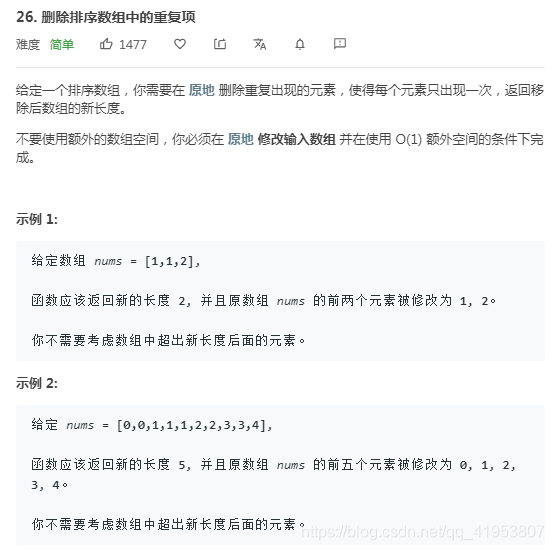 26. 删除排序数组中的重复项

难度 简单 1477

给定一个排序数组，你需要在 原地 删除重复出现的元素，使得每个元素只出现一次，返回移除后数组的新长度。

不要使用额外的数组空间，你必须在 原地 修改输入数组 并在使用 O(1) 额外空间的条件下完成。

示例 1:

给定数组 nums = [1,1,2],

函数应该返回新的长度 2, 并且原数组 nums 的前两个元素被修改为 1, 2。

你不需要考虑数组中超出新长度后面的元素。

示例 2:

给定 nums = [0,0,1,1,1,2,2,3,3,4],

函数应该返回新的长度 5, 并且原数组 nums 的前五个元素被修改为 0, 1, 2, 3, 4。

你不需要考虑数组中超出新长度后面的元素。

https://blog.csdn.net/qq_41953807